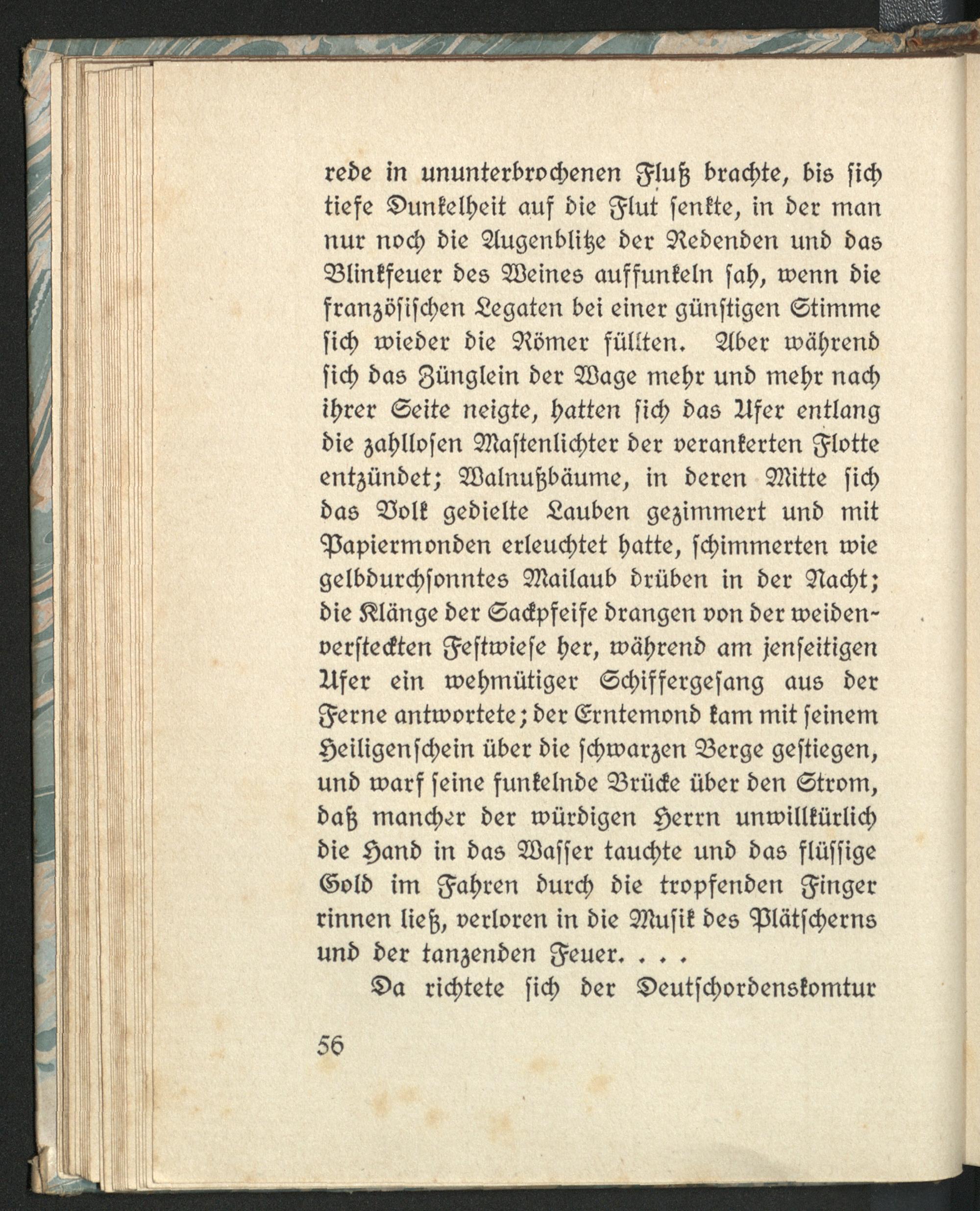 rede in ununterbrochenen Fluß brachte, bis sich tiefe Dunkelheit auf die Flut senkte, in der man nur noch die Augenblitze der Redenden und das Blinkfeuer des Weines auffunkeln sah, wenn die französischen Legaten bei einer günstigen Stimme sich wieder die Römer füllten. Aber während sich das Zünglein der Wage mehr und mehr nach ihrer Seite neigte, hatten sich das Ufer entlang die zahllosen Mastenlichter der verankerten Flotte entzündet; Walnußbäume, in deren Mitte sich das Volk gedielte Lauben gezimmert und mit Papiermonden erleuchtet hatte, schimmerten wie gelbdurchsonntes Mailaub drüben in der Nacht; die Klänge der Sackpfeife drangen von der weidenversteckten Festwiese her, während am jenseitigen Ufer ein wehmütiger Schiffergesang aus der Ferne antwortete; der Erntemond kam mit seinem Heiligenschein über die schwarzen Berge gestiegen, und warf seine funkelnde Brücke über den Strom, daß mancher der würdigen Herrn unwillkürlich die Hand in das Wasser tauchte und das flüssige Gold im Fahren durch die tropfenden Finger rinnen ließ, verloren in die Musik des Plätscherns und der tanzenden Feuer. . . .

Da richtete sich der Deutschordenskomtur

56